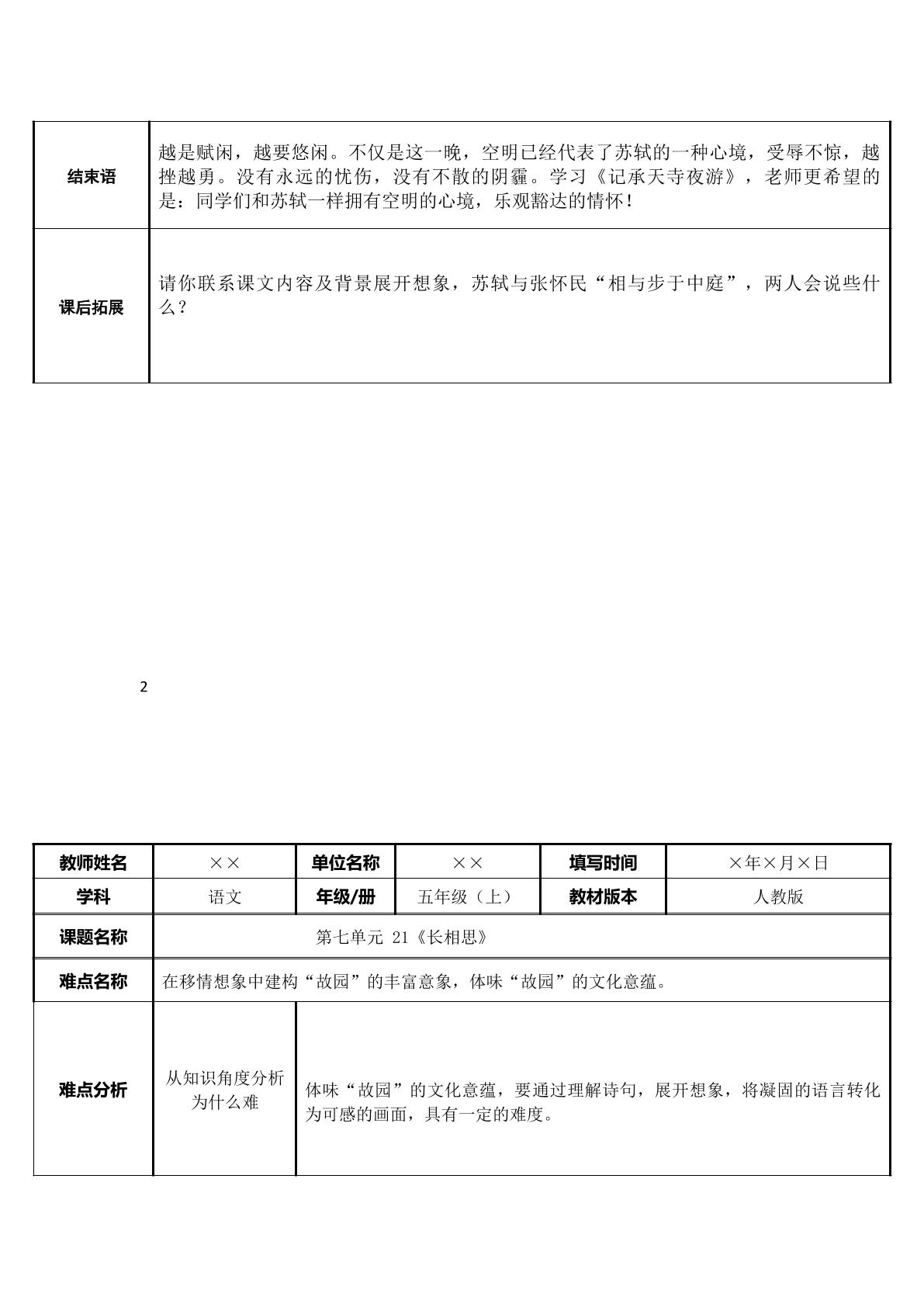 | 结束语 | 越是赋闲，越要悠闲。不仅是这一晚，空明已经代表了苏轼的一种心境，受辱不惊，越挫越勇。没有永远的忧伤，没有不散的阴霾。学习《记承天寺夜游》，老师更希望的是：同学们和苏轼一样拥有空明的心境，乐观豁达的情怀！ |
|---|---|
| 课后拓展 | 请你联系课文内容及背景展开想象，苏轼与张怀民“相与步于中庭”，两人会说些什么？ |

2

| 教师姓名 | ×× | 单位名称 | ×× | 填写时间 | ×年×月×日 |
|---|---|---|---|---|---|
| 学科 | 语文 | 年级/册 | 五年级（上） | 教材版本 | 人教版 |
| 课题名称 | 第七单元 21《长相思》 | | | | |
| 难点名称 | 在移情想象中建构“故园”的丰富意象，体味“故园”的文化意蕴。 | | | | |
| 难点分析 | 从知识角度分析为什么难 | 体味“故园”的文化意蕴，要通过理解诗句，展开想象，将凝固的语言转化为可感的画面，具有一定的难度。 | | | |